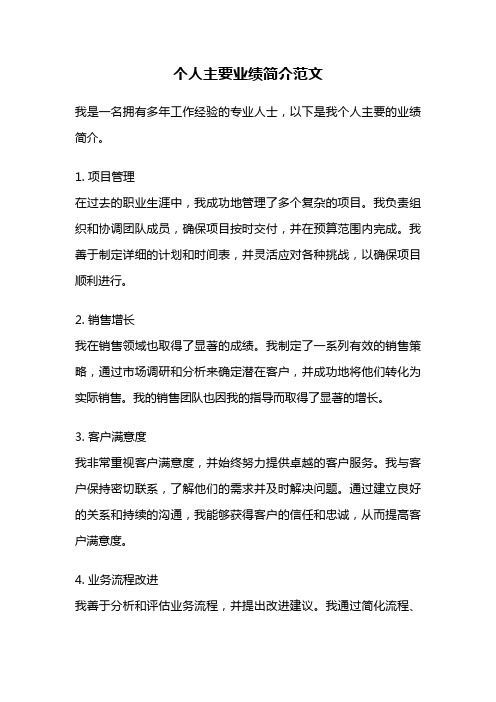 个人主要业绩简介范文

我是一名拥有多年工作经验的专业人士，以下是我个人主要的业绩简介。

1. 项目管理
在过去的职业生涯中，我成功地管理了多个复杂的项目。我负责组织和协调团队成员，确保项目按时交付，并在预算范围内完成。我善于制定详细的计划和时间表，并灵活应对各种挑战，以确保项目顺利进行。

2. 销售增长
我在销售领域也取得了显著的成绩。我制定了一系列有效的销售策略，通过市场调研和分析来确定潜在客户，并成功地将他们转化为实际销售。我的销售团队也因我的指导而取得了显著的增长。

3. 客户满意度
我非常重视客户满意度，并始终努力提供卓越的客户服务。我与客户保持密切联系，了解他们的需求并及时解决问题。通过建立良好的关系和持续的沟通，我能够获得客户的信任和忠诚，从而提高客户满意度。

4. 业务流程改进
我善于分析和评估业务流程，并提出改进建议。我通过简化流程、